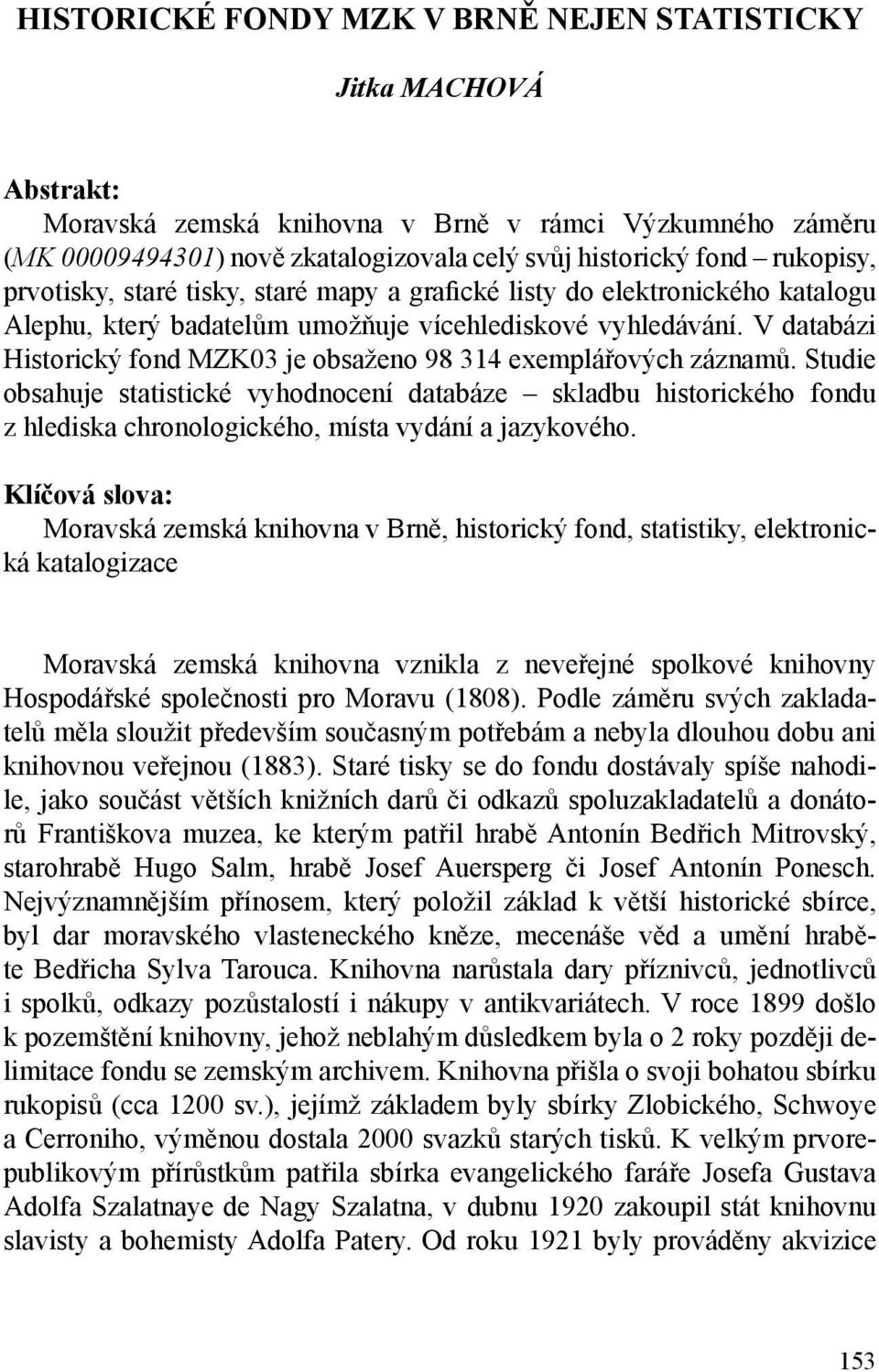 HISTORICKÉ FONDY MZK V BRNĚ NEJEN STATISTICKY

Jitka MACHOVÁ

Abstrakt:

Moravská zemská knihovna v Brně v rámci Výzkumného záměru (MK 00009494301) nově zkatalogizovala celý svůj historický fond – rukopisy, prvotisky, staré tisky, staré mapy a grafické listy do elektronického katalogu Alephu, který badatelům umožňuje vícehlediskové vyhledávání. V databázi Historický fond MZK03 je obsaženo 98 314 exemplářových záznamů. Studie obsahuje statistické vyhodnocení databáze – skladbu historického fondu z hlediska chronologického, místa vydání a jazykového.

Klíčová slova:

Moravská zemská knihovna v Brně, historický fond, statistiky, elektronická katalogizace

Moravská zemská knihovna vznikla z neveřejné spolkové knihovny Hospodářské společnosti pro Moravu (1808). Podle záměru svých zakladatelů měla sloužit především současným potřebám a nebyla dlouhou dobu ani knihovnou veřejnou (1883). Staré tisky se do fondu dostávaly spíše nahodile, jako součást větších knižních darů či odkazů spoluzakladatelů a donátorů Františkova muzea, ke kterým patřil hrabě Antonín Bedřich Mitrovský, starohrabě Hugo Salm, hrabě Josef Auersperg či Josef Antonín Ponesch. Nejvýznamnějším přínosem, který položil základ k větší historické sbírce, byl dar moravského vlasteneckého kněze, mecenáše věd a umění hraběte Bedřicha Sylva Tarouca. Knihovna narůstala dary příznivců, jednotlivců i spolků, odkazy pozůstalostí i nákupy v antikvariátech. V roce 1899 došlo k pozemštění knihovny, jehož neblahým důsledkem byla o 2 roky později delimitace fondu se zemským archivem. Knihovna přišla o svoji bohatou sbírku rukopisů (cca 1200 sv.), jejímž základem byly sbírky Zlobického, Schwoye a Cerroniho, výměnou dostala 2000 svazků starých tisků. K velkým prvorepublikovým přírůstkům patřila sbírka evangelického faráře Josefa Gustava Adolfa Szalatnaye de Nagy Szalatna, v dubnu 1920 zakoupil stát knihovnu slavisty a bohemisty Adolfa Patery. Od roku 1921 byly prováděny akvizice

153